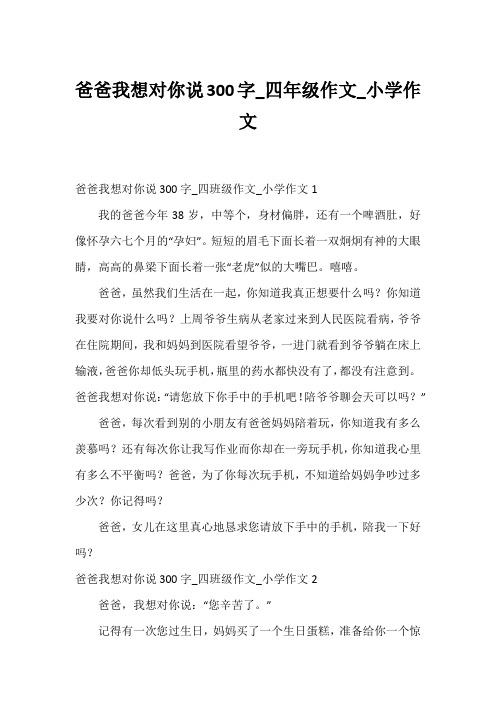 爸爸我想对你说300字_四年级作文_小学作文

爸爸我想对你说300字_四班级作文_小学作文1

我的爸爸今年38岁，中等个，身材偏胖，还有一个啤酒肚，好像怀孕六七个月的“孕妇”。短短的眉毛下面长着一双炯炯有神的大眼睛，高高的鼻梁下面长着一张“老虎”似的大嘴巴。嘻嘻。

爸爸，虽然我们生活在一起，你知道我真正想要什么吗？你知道我要对你说什么吗？上周爷爷生病从老家过来到人民医院看病，爷爷在住院期间，我和妈妈到医院看望爷爷，一进门就看到爷爷躺在床上输液，爸爸你却低头玩手机，瓶里的药水都快没有了，都没有注意到。爸爸我想对你说：“请您放下你手中的手机吧！陪爷爷聊会天可以吗？”

爸爸，每次看到别的小朋友有爸爸妈妈陪着玩，你知道我有多么羡慕吗？还有每次你让我写作业而你却在一旁玩手机，你知道我心里有多么不平衡吗？爸爸，为了你每次玩手机，不知道给妈妈争吵过多少次？你记得吗？

爸爸，女儿在这里真心地恳求您请放下手中的手机，陪我一下好吗？

爸爸我想对你说300字_四班级作文_小学作文2

爸爸，我想对你说：“您辛苦了。”

记得有一次您过生日，妈妈买了一个生日蛋糕，准备给你一个惊